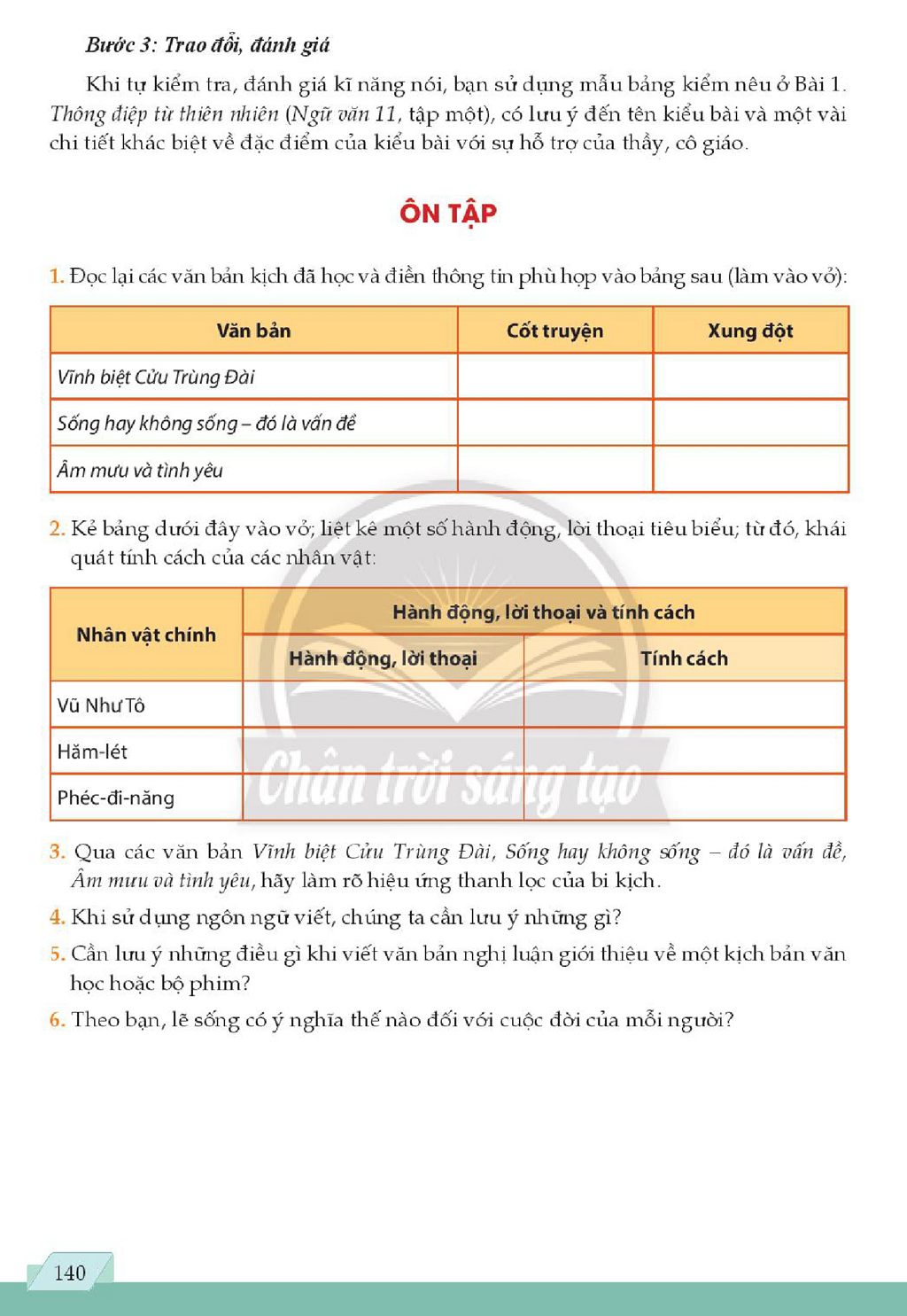 Bước 3: Trao đổi, đánh giá

Khi tự kiểm tra, đánh giá kĩ năng nói, bạn sử dụng mẫu bảng kiểm nêu ở Bài 1. Thông điệp từ thiên nhiên (Ngữ văn 11, tập một), có lưu ý đến tên kiểu bài và một vài chi tiết khác biệt về đặc điểm của kiểu bài với sự hỗ trợ của thầy, cô giáo.

ÔN TẬP

1. Đọc lại các văn bản kịch đã học và điền thông tin phù hợp vào bảng sau (làm vào vở):

| Văn bản | Cốt truyện | Xung đột |
|---|---|---|
| Vĩnh biệt Cửu Trùng Đài | | |
| Sống hay không sống – đó là vấn đề | | |
| Âm mưu và tình yêu | | |

2. Kẻ bảng dưới đây vào vở; liệt kê một số hành động, lời thoại tiêu biểu; từ đó, khái quát tính cách của các nhân vật:

| Nhân vật chính | Hành động, lời thoại và tính cách | |
|---|---|---|
| | Hành động, lời thoại | Tính cách |
| Vũ Như Tô | | |
| Hăm-lét | | |
| Phéc-đi-năng | | |

3. Qua các văn bản Vĩnh biệt Cửu Trùng Đài, Sống hay không sống – đó là vấn đề, Âm mưu và tình yêu, hãy làm rõ hiệu ứng thanh lọc của bi kịch.

4. Khi sử dụng ngôn ngữ viết, chúng ta cần lưu ý những gì?

5. Cần lưu ý những điều gì khi viết văn bản nghị luận giới thiệu về một kịch bản văn học hoặc bộ phim?

6. Theo bạn, lẽ sống có ý nghĩa thế nào đối với cuộc đời của mỗi người?

140

Chân trời sáng tạo